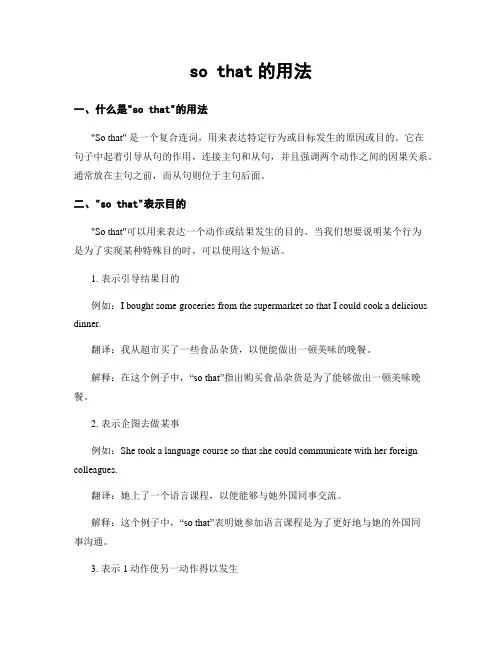 so that 的用法

一、什么是"so that"的用法

"So that" 是一个复合连词，用来表达特定行为或目标发生的原因或目的。它在句子中起着引导从句的作用，连接主句和从句，并且强调两个动作之间的因果关系。通常放在主句之前，而从句则位于主句后面。

二、"so that"表示目的

"So that"可以用来表达一个动作或结果发生的目的。当我们想要说明某个行为是为了实现某种特殊目的时，可以使用这个短语。

1. 表示引导结果目的

例如：I bought some groceries from the supermarket so that I could cook a delicious dinner.

翻译：我从超市买了一些食品杂货，以便能做出一顿美味的晚餐。

解释：在这个例子中，"so that"指出购买食品杂货是为了能够做出一顿美味晚餐。

2. 表示企图去做某事

例如：She took a language course so that she could communicate with her foreign colleagues.

翻译：她上了一个语言课程，以便能够与她外国同事交流。

解释：这个例子中，"so that"表明她参加语言课程是为了更好地与她的外国同事沟通。

3. 表示 1 动作使另一动作得以发生